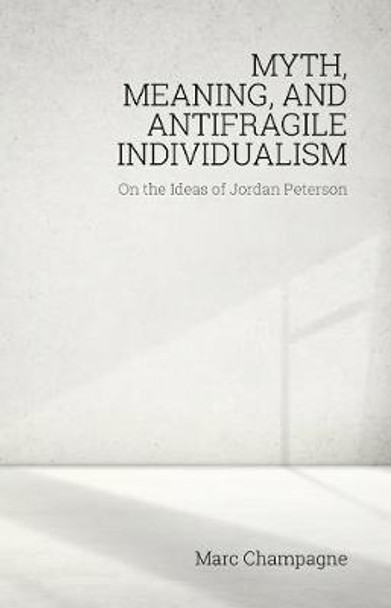 MYTH, MEANING, AND ANTIFRAGILE INDIVIDUALISM

On the Ideas of Jordan Peterson

Marc Champagne